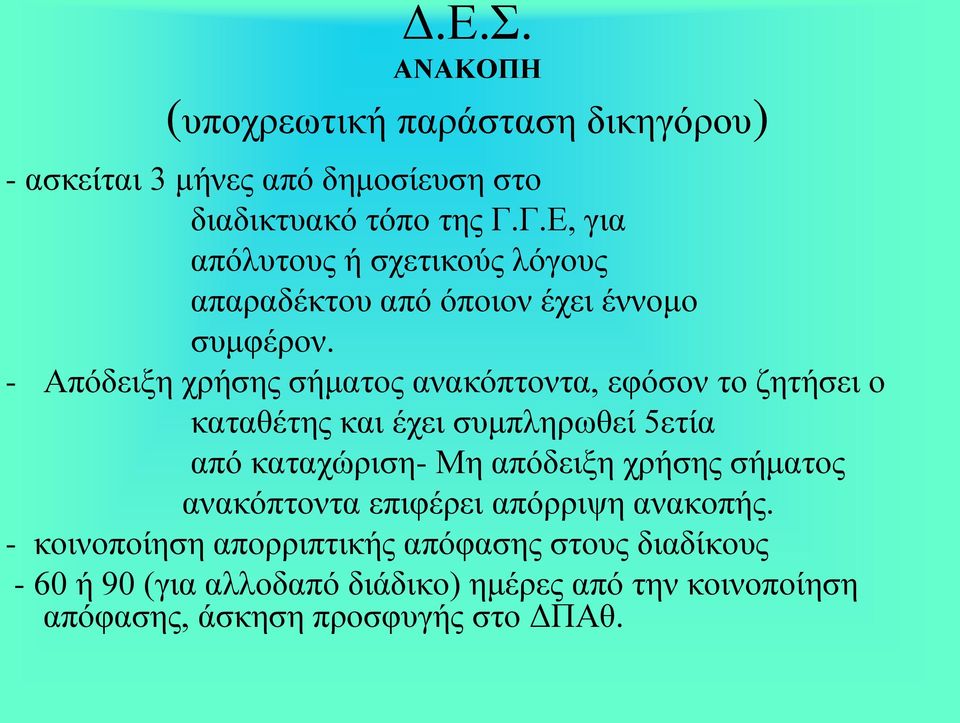 Δ.Ε.Σ.
ΑΝΑΚΟΠΗ
(υποχρεωτική παράσταση δικηγόρου)

- ασκείται 3 μήνες από δημοσίευση στο διαδικτυακό τόπο της Γ.Γ.Ε, για απόλυτους ή σχετικούς λόγους απαραδέκτου από όποιον έχει έννομο συμφέρον.
- Απόδειξη χρήσης σήματος ανακόπτοντα, εφόσον το ζητήσει ο καταθέτης και έχει συμπληρωθεί 5ετία από καταχώριση- Μη απόδειξη χρήσης σήματος ανακόπτοντα επιφέρει απόρριψη ανακοπής.
- κοινοποίηση απορριπτικής απόφασης στους διαδίκους
- 60 ή 90 (για αλλοδαπό διάδικο) ημέρες από την κοινοποίηση απόφασης, άσκηση προσφυγής στο ΔΠΑθ.